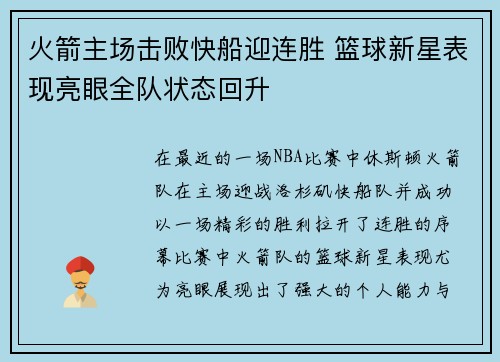 火箭主场击败快船迎连胜 篮球新星表现亮眼全队状态回升

在最近的一场NBA比赛中休斯顿火箭队在主场迎战洛杉矶快船队并成功以一场精彩的胜利拉开了连胜的序幕比赛中火箭队的篮球新星表现尤为亮眼展现出了强大的个人能力与